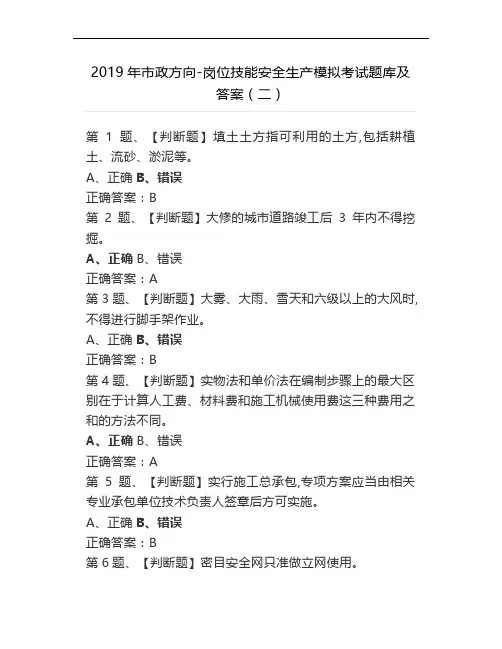 2019 年市政方向-岗位技能安全生产模拟考试题库及答案（二）

第 1 题、【判断题】填土土方指可利用的土方,包括耕植土、流砂、淤泥等。
A、正确 B、错误
正确答案：B
第 2 题、【判断题】大修的城市道路竣工后 3 年内不得挖掘。
A、正确 B、错误
正确答案：A
第 3 题、【判断题】大雾、大雨、雪天和六级以上的大风时,不得进行脚手架作业。
A、正确 B、错误
正确答案：B
第 4 题、【判断题】实物法和单价法在编制步骤上的最大区别在于计算人工费、材料费和施工机械使用费这三种费用之和的方法不同。
A、正确 B、错误
正确答案：A
第 5 题、【判断题】实行施工总承包,专项方案应当由相关专业承包单位技术负责人签章后方可实施。
A、正确 B、错误
正确答案：B
第 6 题、【判断题】密目安全网只准做立网使用。